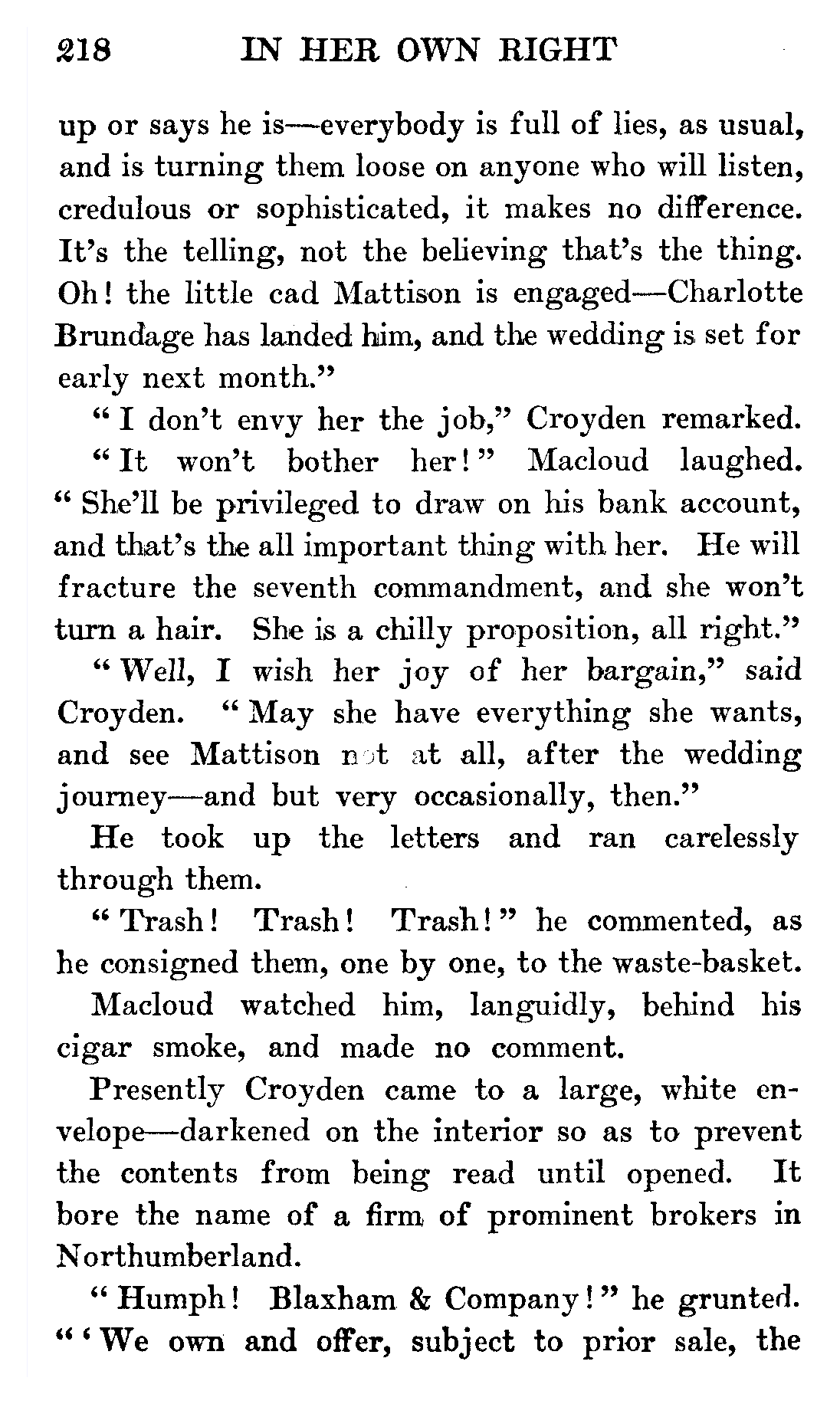 218 IN HER OWN RIGHT

up or says he is—everybody is full of lies, as usual, and is turning them loose on anyone who will listen, credulous or sophisticated, it makes no difference. It's the telling, not the believing that's the thing. Oh! the little cad Mattison is engaged—Charlotte Brundage has landed him, and the wedding is set for early next month."

"I don't envy her the job," Croyden remarked.

"It won't bother her!" Macloud laughed. "She'll be privileged to draw on his bank account, and that's the all important thing with her. He will fracture the seventh commandment, and she won't turn a hair. She is a chilly proposition, all right."

"Well, I wish her joy of her bargain," said Croyden. "May she have everything she wants, and see Mattison not at all, after the wedding journey—and but very occasionally, then."

He took up the letters and ran carelessly through them.

"Trash! Trash! Trash!" he commented, as he consigned them, one by one, to the waste-basket.

Macloud watched him, languidly, behind his cigar smoke, and made no comment.

Presently Croyden came to a large, white envelope—darkened on the interior so as to prevent the contents from being read until opened. It bore the name of a firm of prominent brokers in Northumberland.

"Humph! Blaxham & Company!" he grunted. "'We own and offer, subject to prior sale, the